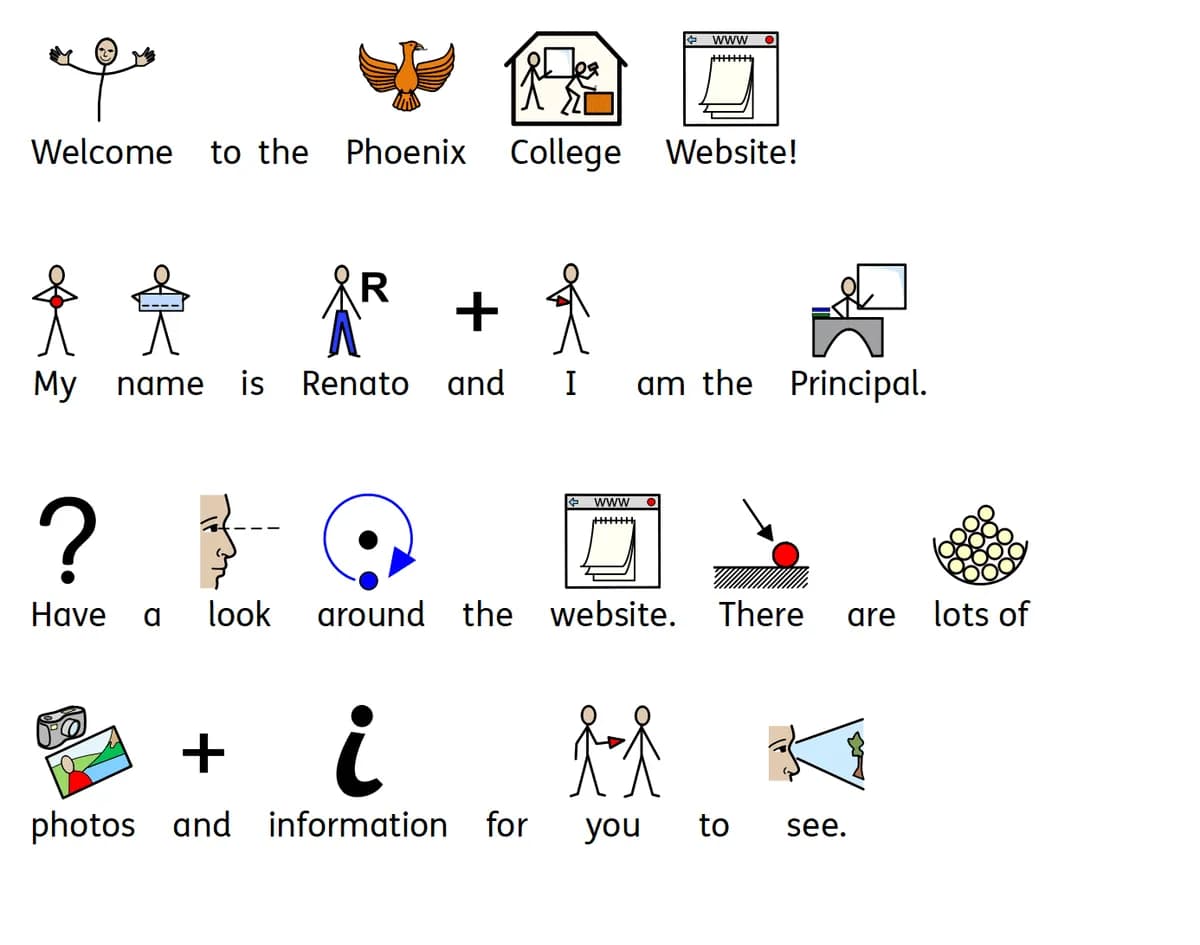 Welcome to the Phoenix College Website!

My name is Renato and I am the Principal.

Have a look around the website. There are lots of photos and information for you to see.